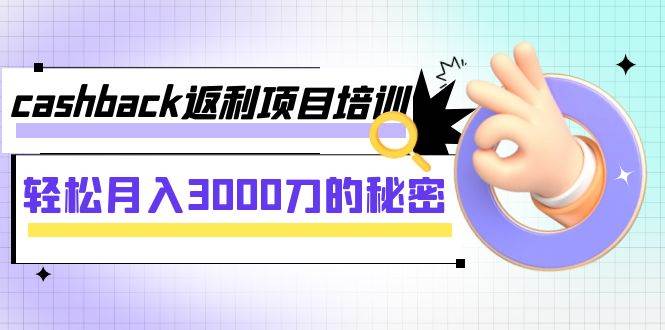 cashback返利项目培训

轻松月入3000刀的秘密